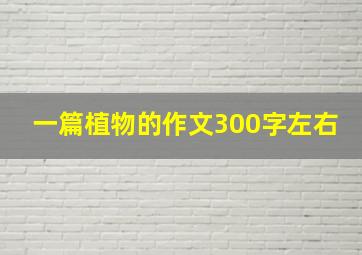 一篇植物的作文300字左右